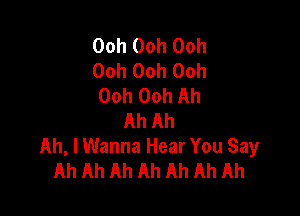 Ooh Ooh Ooh
Ooh Ooh Ooh
Ooh Ooh Ah
Ah Ah
Ah, I Wanna Hear You Say
Ah Ah Ah Ah Ah Ah Ah